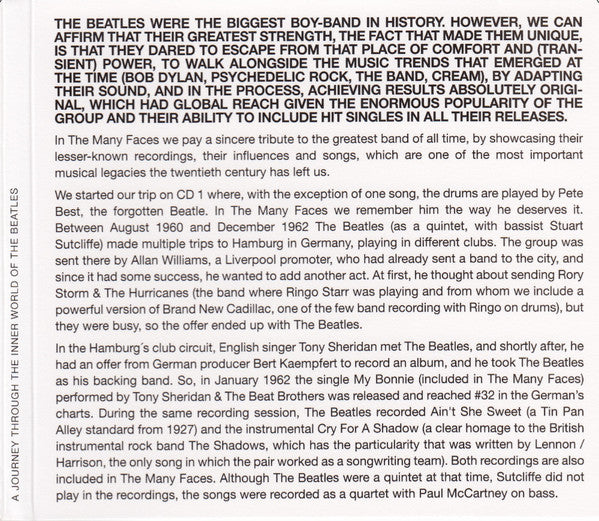 A JOURNEY THROUGH THE INNER WORLD OF THE BEATLES

THE BEATLES WERE THE BIGGEST BOY-BAND IN HISTORY. HOWEVER, WE CAN AFFIRM THAT THEIR GREATEST STRENGTH, THE FACT THAT MADE THEM UNIQUE, IS THAT THEY DARED TO ESCAPE FROM THAT PLACE OF COMFORT AND (TRANSIENT) POWER, TO WALK ALONGSIDE THE MUSIC TRENDS THAT EMERGED AT THE TIME (BOB DYLAN, PSYCHEDELIC ROCK, THE BAND, CREAM), BY ADAPTING THEIR SOUND, AND IN THE PROCESS, ACHIEVING RESULTS ABSOLUTELY ORIGINAL, WHICH HAD GLOBAL REACH GIVEN THE ENORMOUS POPULARITY OF THE GROUP AND THEIR ABILITY TO INCLUDE HIT SINGLES IN ALL THEIR RELEASES.

In The Many Faces we pay a sincere tribute to the greatest band of all time, by showcasing their lesser-known recordings, their influences and songs, which are one of the most important musical legacies the twentieth century has left us.

We started our trip on CD 1 where, with the exception of one song, the drums are played by Pete Best, the forgotten Beatle. In The Many Faces we remember him the way he deserves it. Between August 1960 and December 1962 The Beatles (as a quintet, with bassist Stuart Sutcliffe) made multiple trips to Hamburg in Germany, playing in different clubs. The group was sent there by Allan Williams, a Liverpool promoter, who had already sent a band to the city, and since it had some success, he wanted to add another act. At first, he thought about sending Rory Storm & The Hurricanes (the band where Ringo Starr was playing and from whom we include a powerful version of Brand New Cadillac, one of the few band recording with Ringo on drums), but they were busy, so the offer ended up with The Beatles.

In the Hamburg´s club circuit, English singer Tony Sheridan met The Beatles, and shortly after, he had an offer from German producer Bert Kaempfert to record an album, and he took The Beatles as his backing band. So, in January 1962 the single My Bonnie (included in The Many Faces) performed by Tony Sheridan & The Beat Brothers was released and reached #32 in the German's charts. During the same recording session, The Beatles recorded Ain't She Sweet (a Tin Pan Alley standard from 1927) and the instrumental Cry For A Shadow (a clear homage to the British instrumental rock band The Shadows, which has the particularity that was written by Lennon / Harrison, the only song in which the pair worked as a songwriting team). Both recordings are also included in The Many Faces. Although The Beatles were a quintet at that time, Sutcliffe did not play in the recordings, the songs were recorded as a quartet with Paul McCartney on bass.